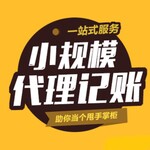 一站式服务
小规模
代理记账
助你当个甩手掌柜